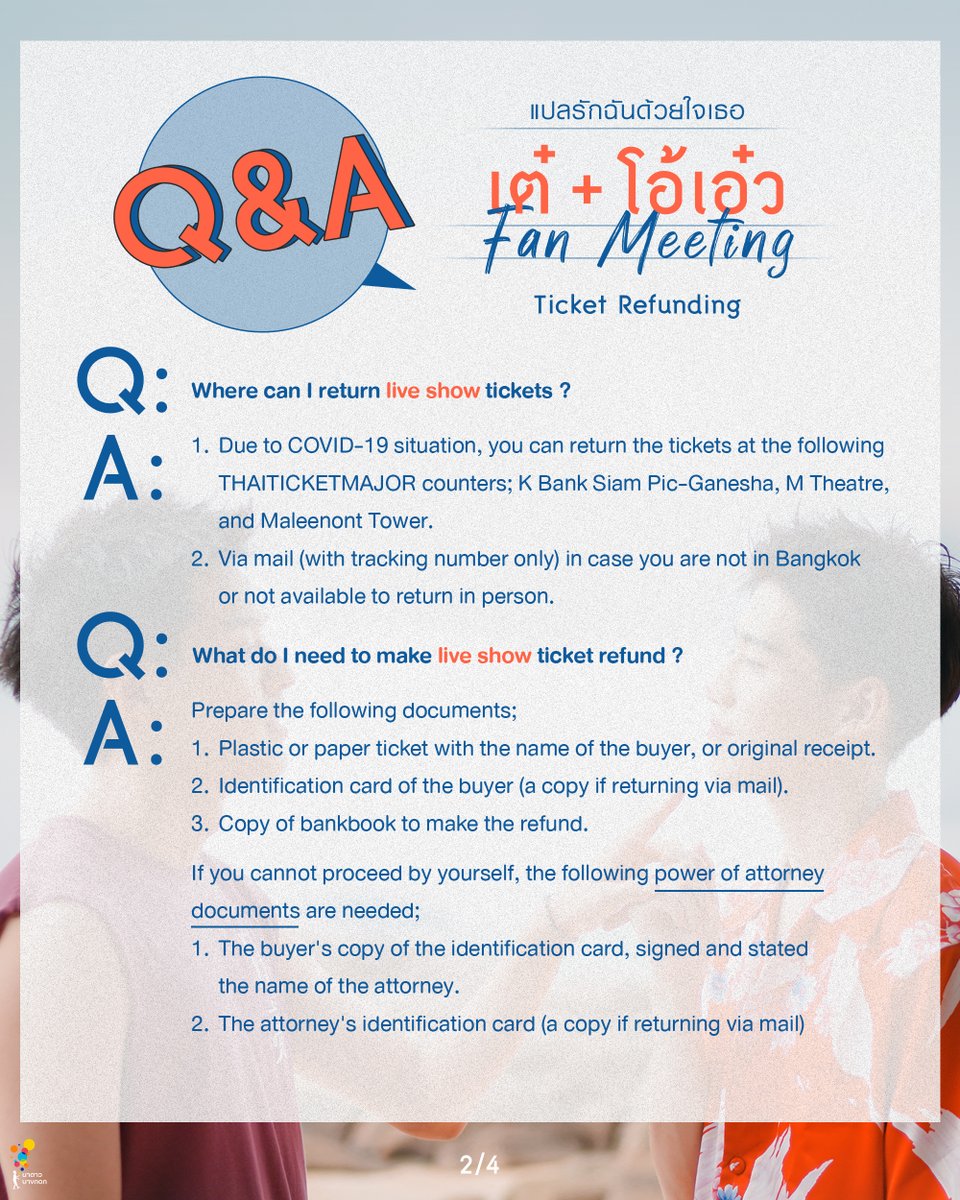 Q&A

แปลรักฉันด้วยใจเธอ

เต๋ + โอ้เอ๋ว

Fan Meeting

Ticket Refunding

Q: Where can I return live show tickets ?

A: 1. Due to COVID-19 situation, you can return the tickets at the following THAITICKETMAJOR counters; K Bank Siam Pic-Ganesha, M Theatre, and Maleenont Tower.

2. Via mail (with tracking number only) in case you are not in Bangkok or not available to return in person.

Q: What do I need to make live show ticket refund ?

A: Prepare the following documents;

1. Plastic or paper ticket with the name of the buyer, or original receipt.

2. Identification card of the buyer (a copy if returning via mail).

3. Copy of bankbook to make the refund.

If you cannot proceed by yourself, the following power of attorney documents are needed;

1. The buyer's copy of the identification card, signed and stated the name of the attorney.

2. The attorney's identification card (a copy if returning via mail)

2/4